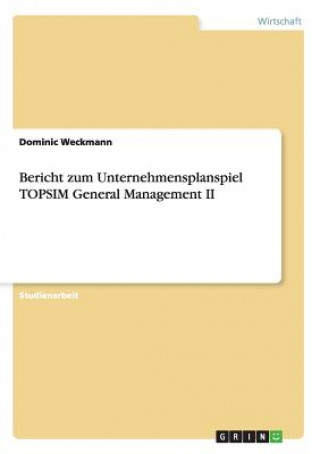 Wirtschaft

Dominic Weckmann

Bericht zum Unternehmensplanspiel TOPSIM General Management II

Studienarbeit

GRIN